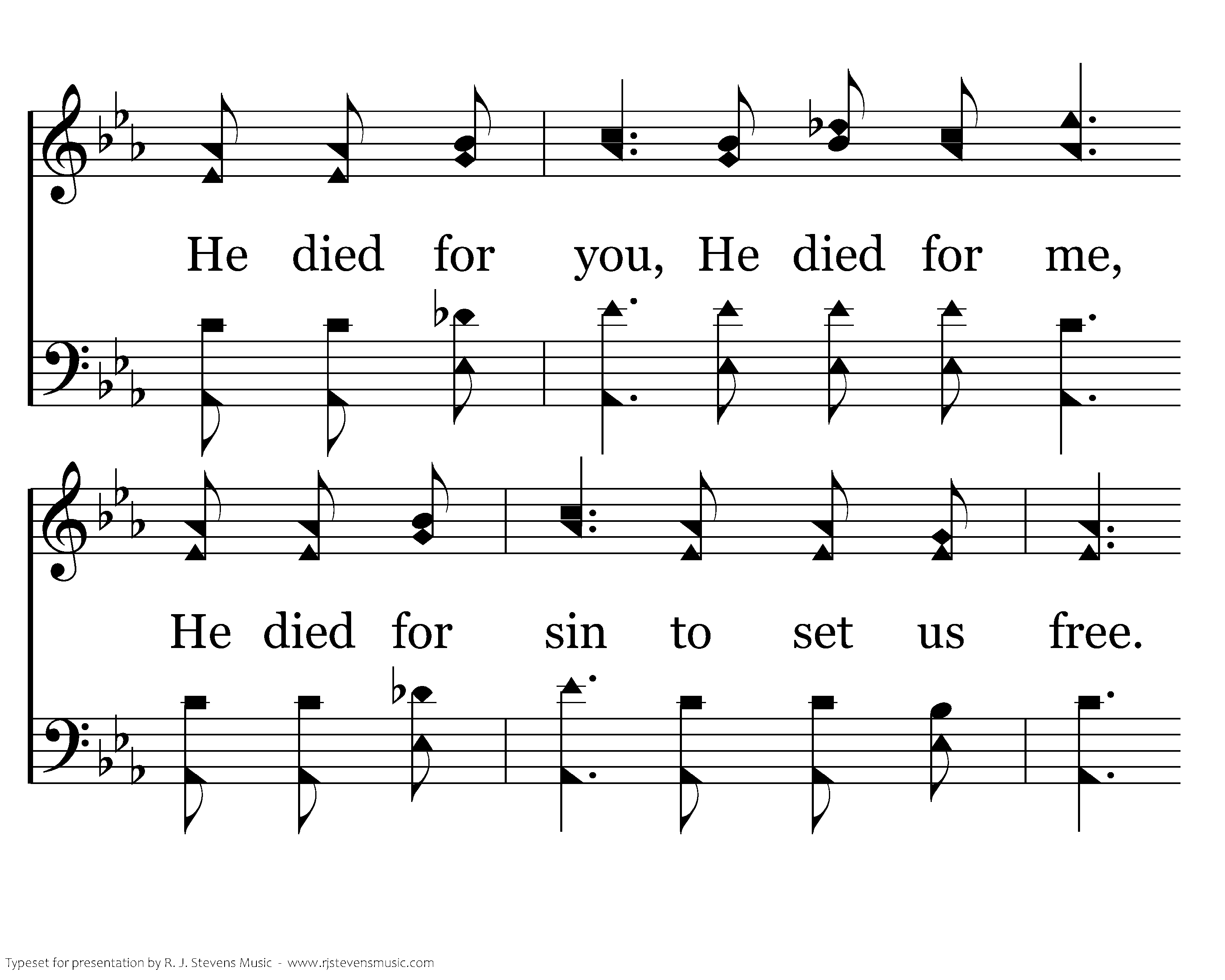 He died for you, He died for me,

He died for sin to set us free.

Typeset for presentation by R. J. Stevens Music - www.rjstevensmusic.com